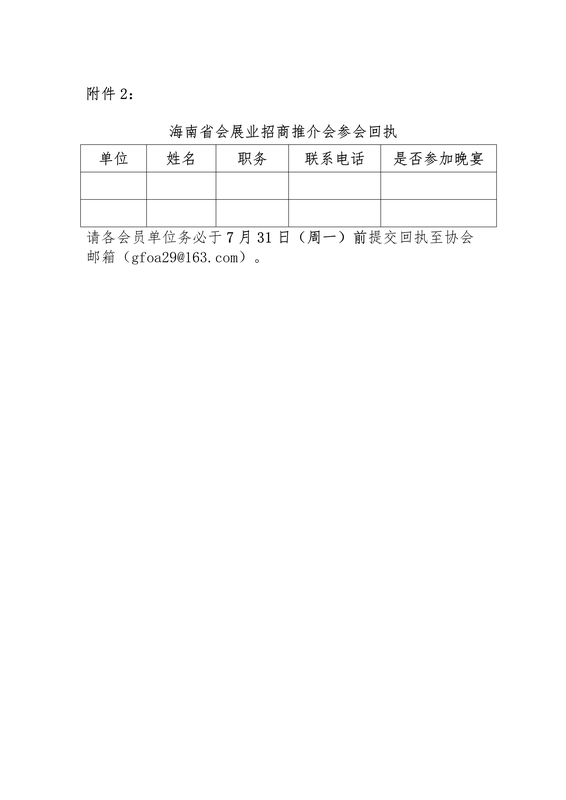 附件 2：

海南省会展业招商推介会参会回执

| 单位 | 姓名 | 职务 | 联系电话 | 是否参加晚宴 |
|---|---|---|---|---|
| | | | | |
| | | | | |

请各会员单位务必于 7 月 31 日（周一）前提交回执至协会邮箱（gfoa29@163.com）。